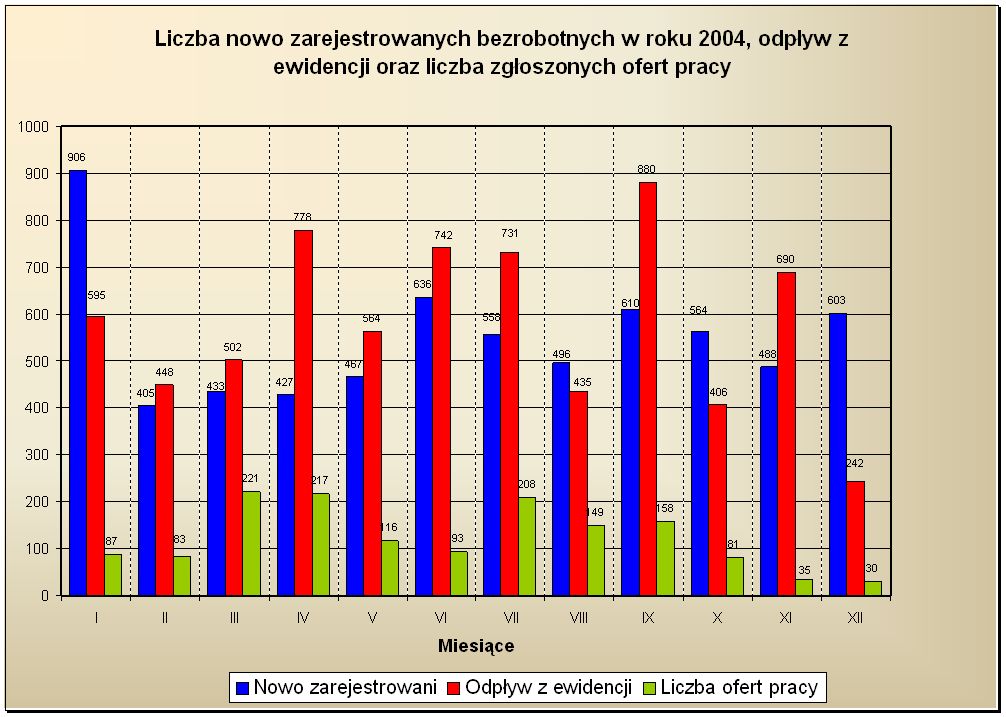 Liczba nowo zarejestrowanych bezrobotnych w roku 2004, odpływ z ewidencji oraz liczba zgłoszonych ofert pracy

1000
900
800
700
600
500
400
300
200
100
0

906
595
87
405
448
83
433
502
221
427
778
217
467
564
116
636
742
93
558
731
208
496
435
149
610
880
158
564
406
81
488
690
35
603
242
30

I
II
III
IV
V
VI
VII
VIII
IX
X
XI
XII

Miesiące

Nowo zarejestrowani
Odpływ z ewidencji
Liczba ofert pracy